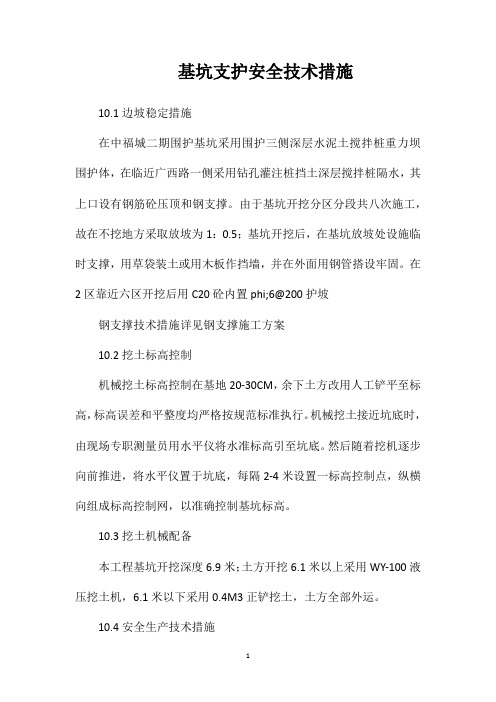 基坑支护安全技术措施

10.1 边坡稳定措施

在中福城二期围护基坑采用围护三侧深层水泥土搅拌桩重力坝围护体，在临近广西路一侧采用钻孔灌注桩挡土深层搅拌桩隔水，其上口设有钢筋砼压顶和钢支撑。由于基坑开挖分区分段共八次施工，故在不挖地方采取放坡为 1：0.5；基坑开挖后，在基坑放坡处设施临时支撑，用草袋装土或用木板作挡墙，并在外面用钢管搭设牢固。在 2 区靠近六区开挖后用 C20 砼内置 phi;6@200 护坡

钢支撑技术措施详见钢支撑施工方案

10.2 挖土标高控制

机械挖土标高控制在基地 20-30CM，余下土方改用人工铲平至标高，标高误差和平整度均严格按规范标准执行。机械挖土接近坑底时，由现场专职测量员用水平仪将水准标高引至坑底。然后随着挖机逐步向前推进，将水平仪置于坑底，每隔 2-4 米设置一标高控制点，纵横向组成标高控制网，以准确控制基坑标高。

10.3 挖土机械配备

本工程基坑开挖深度 6.9 米；土方开挖 6.1 米以上采用 WY-100 液压挖土机，6.1 米以下采用 0.4M3 正铲挖土，土方全部外运。

10.4 安全生产技术措施

1